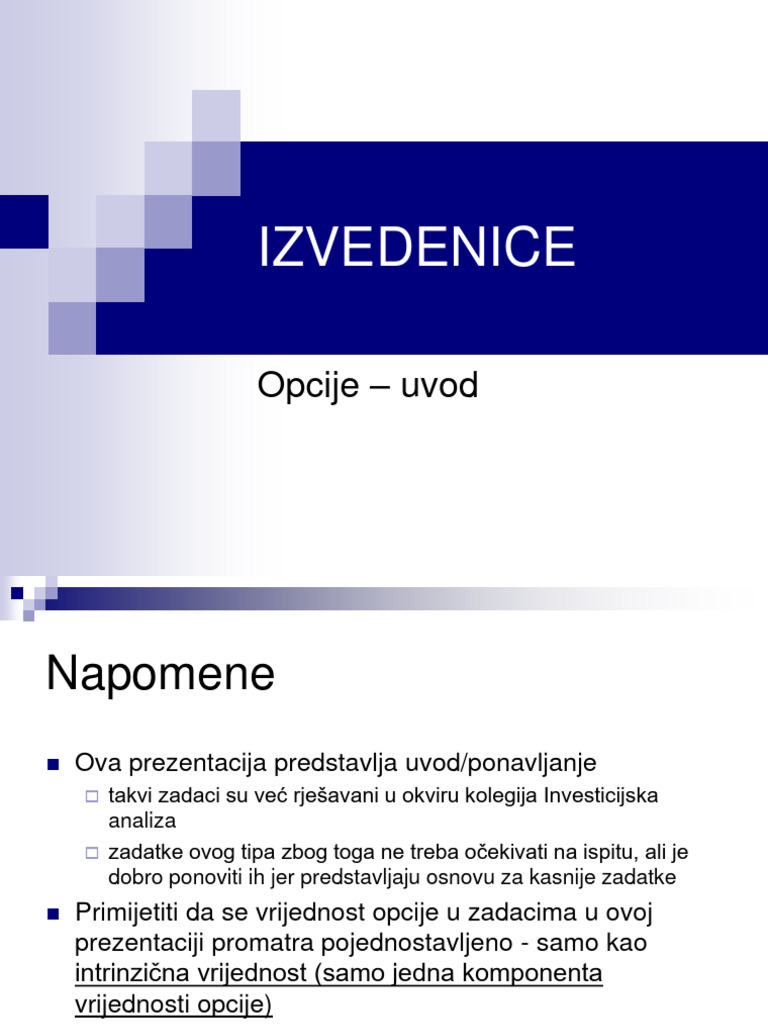 IZVEDENICE

Opcije – uvod

Napomene

Ova prezentacija predstavlja uvod/ponavljanje

takvi zadaci su već rješavani u okviru kolegija Investicijska analiza

zadatke ovog tipa zbog toga ne treba očekivati na ispitu, ali je dobro ponoviti ih jer predstavljaju osnovu za kasnije zadatke

Primijetiti da se vrijednost opcije u zadacima u ovoj prezentaciji promatra pojednostavljeno - samo kao intrinzična vrijednost (samo jedna komponenta vrijednosti opcije)